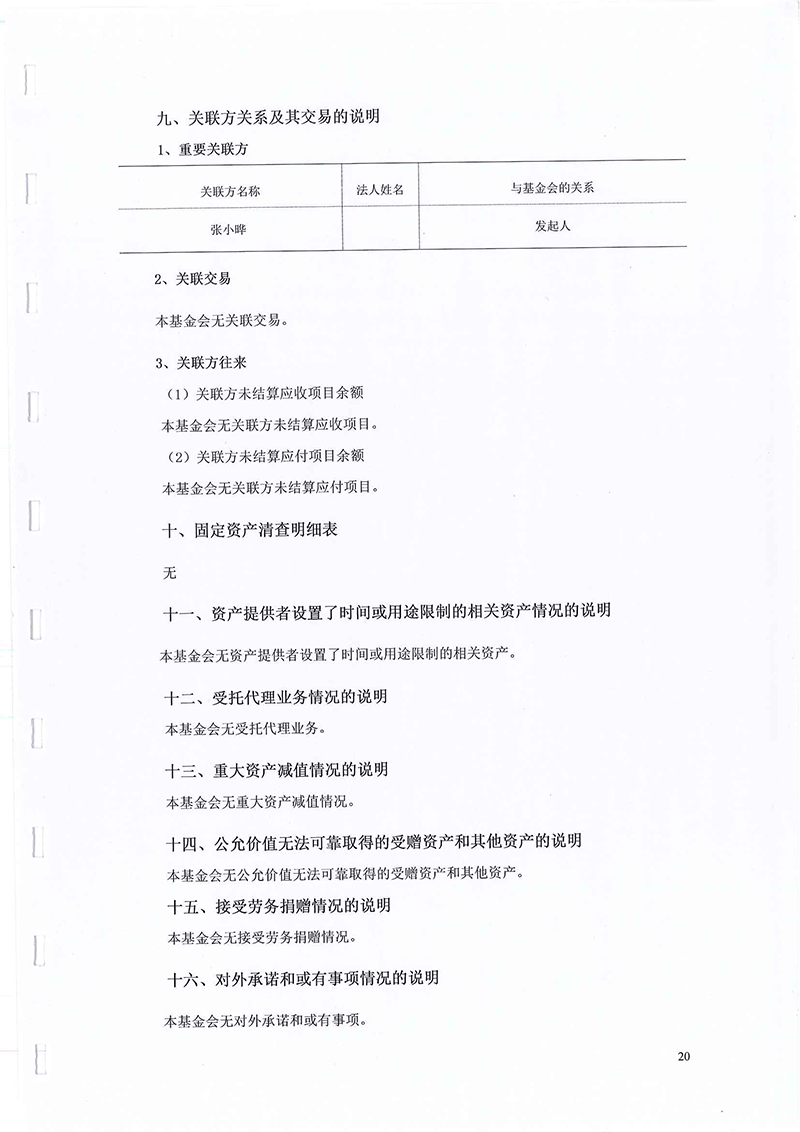 九、关联方关系及其交易的说明

1、重要关联方

| 关联方名称 | 法人姓名 | 与基金会的关系 |
|---|---|---|
| 张小晔 | | 发起人 |

2、关联交易

本基金会无关联交易。

3、关联方往来

（1）关联方未结算应收项目余额

本基金会无关联方未结算应收项目。

（2）关联方未结算应付项目余额

本基金会无关联方未结算应付项目。

十、固定资产清查明细表

无

十一、资产提供者设置了时间或用途限制的相关资产情况的说明

本基金会无资产提供者设置了时间或用途限制的相关资产。

十二、受托代理业务情况的说明

本基金会无受托代理业务。

十三、重大资产减值情况的说明

本基金会无重大资产减值情况。

十四、公允价值无法可靠取得的受赠资产和其他资产的说明

本基金会无公允价值无法可靠取得的受赠资产和其他资产。

十五、接受劳务捐赠情况的说明

本基金会无接受劳务捐赠情况。

十六、对外承诺和或有事项情况的说明

本基金会无对外承诺和或有事项。

20